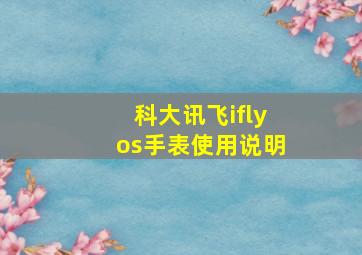 科大讯飞iflyos手表使用说明